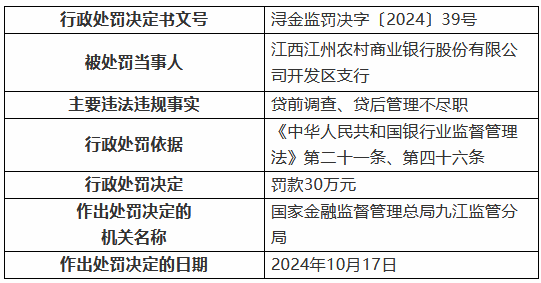 | 行政处罚决定书文号 | 浔金监罚决字〔2024〕39号 |
|---|---|
| 被处罚当事人 | 江西江州农村商业银行股份有限公司开发区支行 |
| 主要违法违规事实 | 贷前调查、贷后管理不尽职 |
| 行政处罚依据 | 《中华人民共和国银行业监督管理法》第二十一条、第四十六条 |
| 行政处罚决定 | 罚款30万元 |
| 作出处罚决定的机关名称 | 国家金融监督管理总局九江监管分局 |
| 作出处罚决定的日期 | 2024年10月17日 |